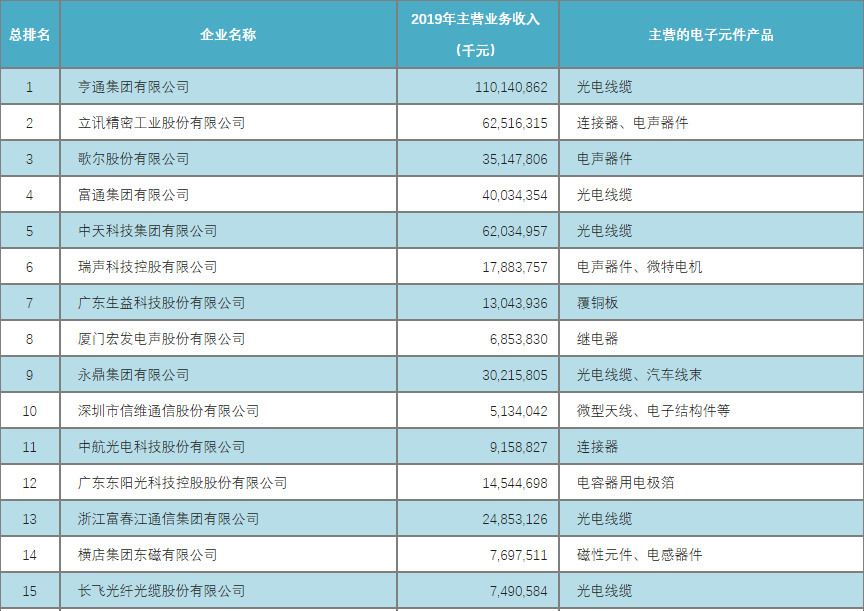 | 总排名 | 企业名称 | 2019年主营业务收入（千元） | 主营的电子元件产品 |
|---|---|---|---|
| 1 | 亨通集团有限公司 | 110,140,862 | 光电线缆 |
| 2 | 立讯精密工业股份有限公司 | 62,516,315 | 连接器、电声器件 |
| 3 | 歌尔股份有限公司 | 35,147,806 | 电声器件 |
| 4 | 富通集团有限公司 | 40,034,354 | 光电线缆 |
| 5 | 中天科技集团有限公司 | 62,034,957 | 光电线缆 |
| 6 | 瑞声科技控股有限公司 | 17,883,757 | 电声器件、微特电机 |
| 7 | 广东生益科技股份有限公司 | 13,043,936 | 覆铜板 |
| 8 | 厦门宏发电声股份有限公司 | 6,853,830 | 继电器 |
| 9 | 永鼎集团有限公司 | 30,215,805 | 光电线缆、汽车线束 |
| 10 | 深圳市信维通信股份有限公司 | 5,134,042 | 微型天线、电子结构件等 |
| 11 | 中航光电科技股份有限公司 | 9,158,827 | 连接器 |
| 12 | 广东东阳光科技控股股份有限公司 | 14,544,698 | 电容器用电极箔 |
| 13 | 浙江富春江通信集团有限公司 | 24,853,126 | 光电线缆 |
| 14 | 横店集团东磁有限公司 | 7,697,511 | 磁性元件、电感器件 |
| 15 | 长飞光纤光缆股份有限公司 | 7,490,584 | 光电线缆 |